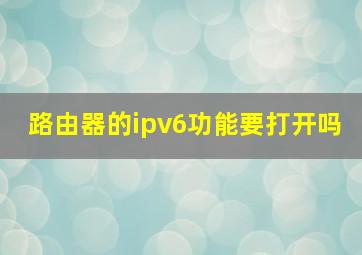 路由器的ipv6功能要打开吗